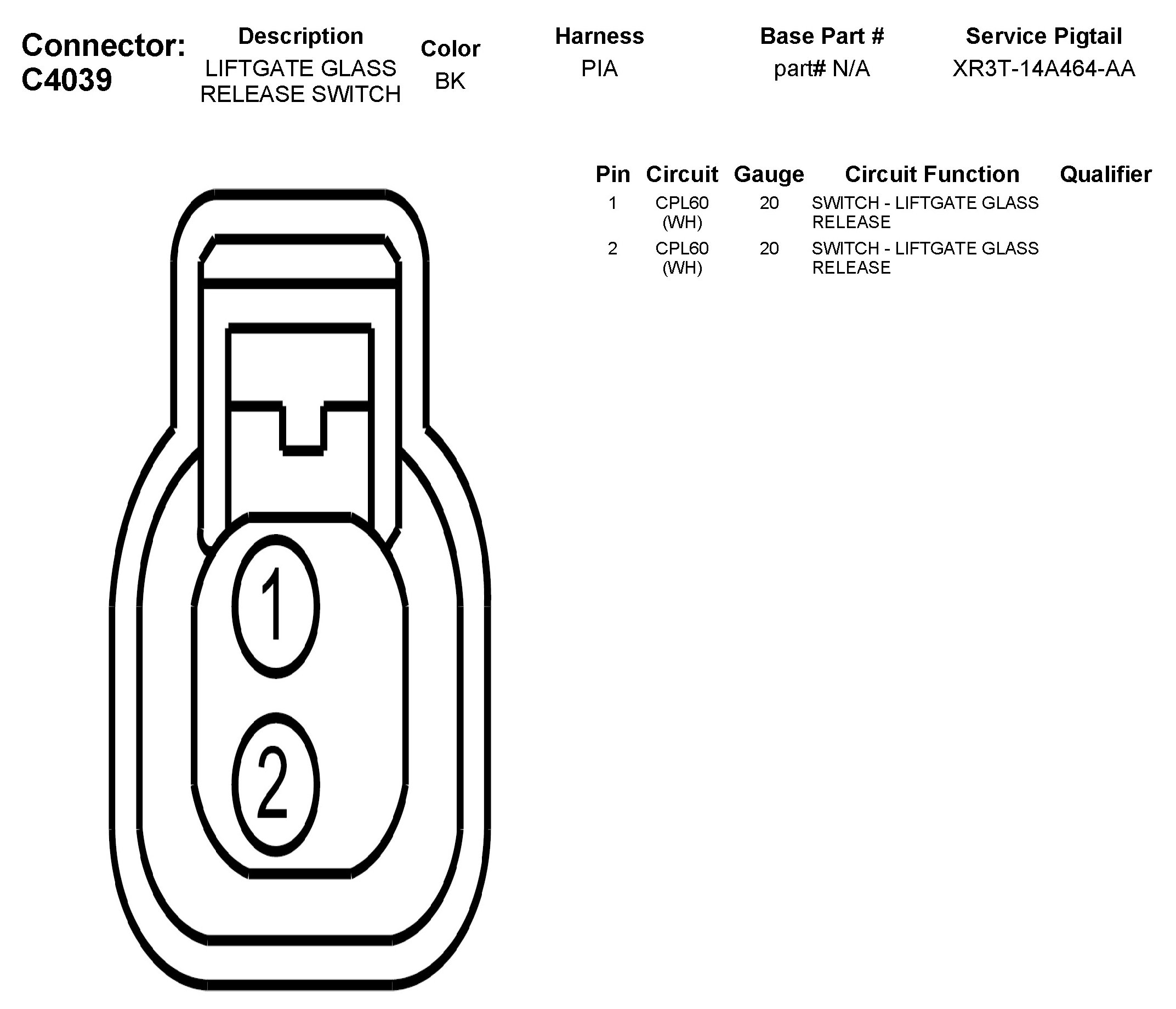 Connector: C4039

| Description | Color | Harness | Base Part # | Service Pigtail |
|---|---|---|---|---|
| LIFTGATE GLASS RELEASE SWITCH | BK | PIA | part# N/A | XR3T-14A464-AA |

| Pin | Circuit | Gauge | Circuit Function | Qualifier |
|---|---|---|---|---|
| 1 | CPL60 (WH) | 20 | SWITCH - LIFTGATE GLASS RELEASE | |
| 2 | CPL60 (WH) | 20 | SWITCH - LIFTGATE GLASS RELEASE | |

1

2